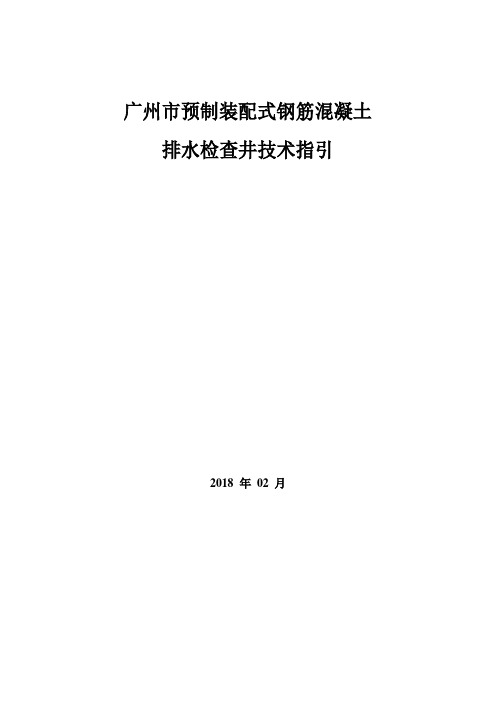 广州市预制装配式钢筋混凝土
排水检查井技术指引

2018 年 02 月